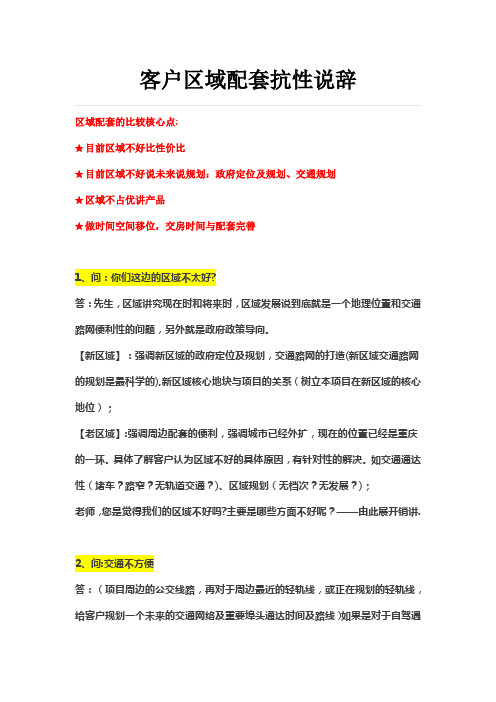 客户区域配套抗性说辞

区域配套的比较核心点:

★目前区域不好比性价比

★目前区域不好说未来说规划：政府定位及规划、交通规划

★区域不占优讲产品

★做时间空间移位，交房时间与配套完善

1、问：你们这边的区域不太好?

答：先生，区域讲究现在时和将来时，区域发展说到底就是一个地理位置和交通路网便利性的问题，另外就是政府政策导向。

【新区域】：强调新区域的政府定位及规划，交通路网的打造(新区域交通路网的规划是最科学的),新区域核心地块与项目的关系（树立本项目在新区域的核心地位）；

【老区域】:强调周边配套的便利，强调城市已经外扩，现在的位置已经是重庆的一环。具体了解客户认为区域不好的具体原因，有针对性的解决。如交通通达性（堵车？路窄？无轨道交通？)、区域规划（无档次？无发展？)；

老师，您是觉得我们的区域不好吗?主要是哪些方面不好呢？——由此展开销讲.

2、问:交通不方便

答：（项目周边的公交线路，再对于周边最近的轻轨线，或正在规划的轻轨线，给客户规划一个未来的交通网络及重要埠头通达时间及路线)如果是对于自驾通